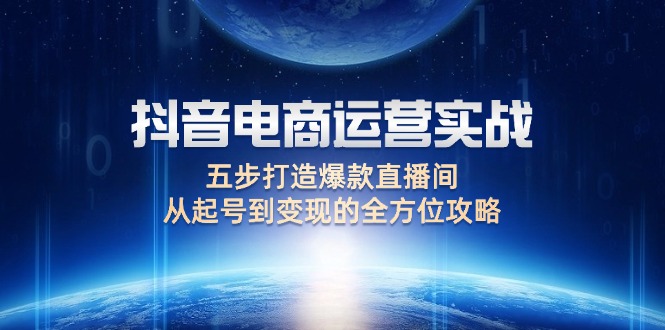 抖音电商运营实战

五步打造爆款直播间
从起号到变现的全方位攻略